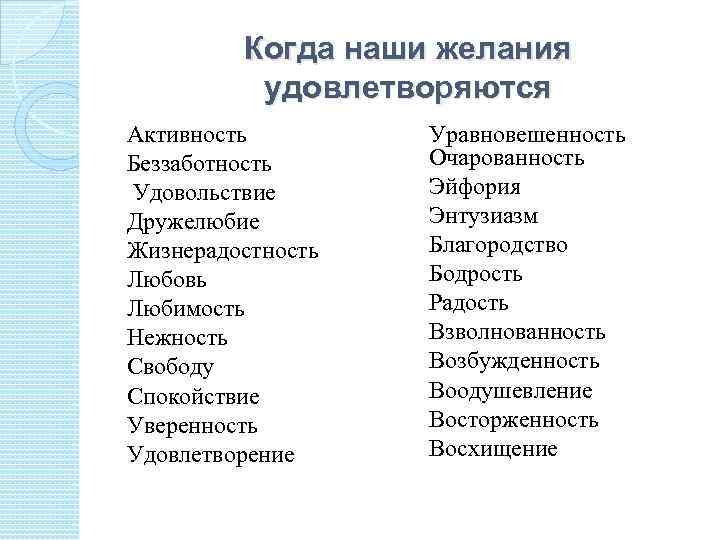 Когда наши желания удовлетворяются

Активность
Беззаботность
Удовольствие
Дружелюбие
Жизнерадостность
Любовь
Любимость
Нежность
Свободу
Спокойствие
Уверенность
Удовлетворение

Уравновешенность
Очарованность
Эйфория
Энтузиазм
Благородство
Бодрость
Радость
Взволнованность
Возбужденность
Воодушевление
Восторженность
Восхищение